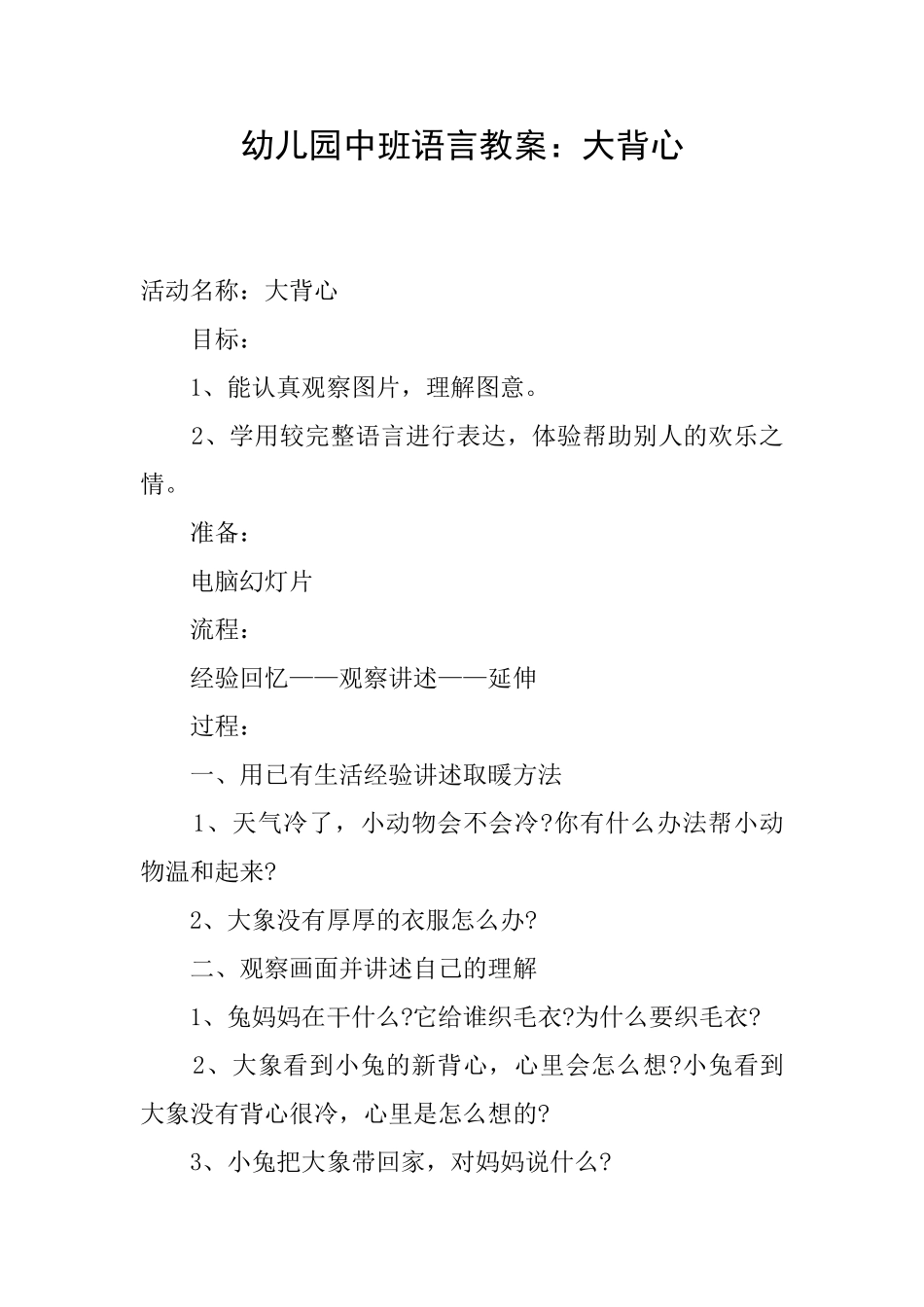 幼儿园中班语言教案：大背心

活动名称：大背心

目标：

1、能认真观察图片，理解图意。

2、学用较完整语言进行表达，体验帮助别人的欢乐之情。

准备：

电脑幻灯片

流程：

经验回忆——观察讲述——延伸

过程：

一、用已有生活经验讲述取暖方法

1、天气冷了，小动物会不会冷?你有什么办法帮小动物温和起来?

2、大象没有厚厚的衣服怎么办?

二、观察画面并讲述自己的理解

1、兔妈妈在干什么?它给谁织毛衣?为什么要织毛衣?

2、大象看到小兔的新背心，心里会怎么想?小兔看到大象没有背心很冷，心里是怎么想的?

3、小兔把大象带回家，对妈妈说什么?